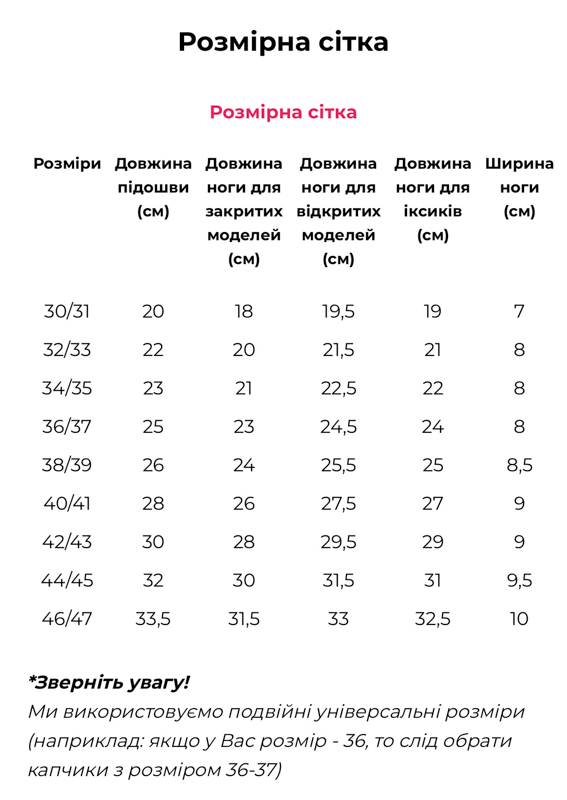 Розмірна сітка

Розмірна сітка

| Розміри | Довжина підошви (см) | Довжина ноги для закритих моделей (см) | Довжина ноги для відкритих моделей (см) | Довжина ноги для іксиків (см) | Ширина ноги (см) |
|---|---|---|---|---|---|
| 30/31 | 20 | 18 | 19,5 | 19 | 7 |
| 32/33 | 22 | 20 | 21,5 | 21 | 8 |
| 34/35 | 23 | 21 | 22,5 | 22 | 8 |
| 36/37 | 25 | 23 | 24,5 | 24 | 8 |
| 38/39 | 26 | 24 | 25,5 | 25 | 8,5 |
| 40/41 | 28 | 26 | 27,5 | 27 | 9 |
| 42/43 | 30 | 28 | 29,5 | 29 | 9 |
| 44/45 | 32 | 30 | 31,5 | 31 | 9,5 |
| 46/47 | 33,5 | 31,5 | 33 | 32,5 | 10 |

*Зверніть увагу!
Ми використовуємо подвійні універсальні розміри (наприклад: якщо у Вас розмір - 36, то слід обрати капчики з розміром 36-37)